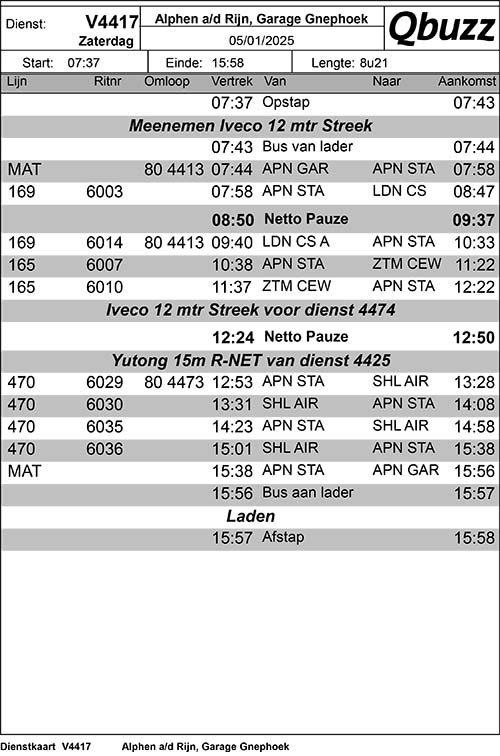 Dienst: V4417 Zaterdag

Alphen a/d Rijn, Garage Gnephoek
05/01/2025

Qbuzz

Start: 07:37 Einde: 15:58 Lengte: 8u21

| Lijn | Ritnr | Omloop | Vertrek | Van | Naar | Aankomst |
|---|---|---|---|---|---|---|
| | | | 07:37 | Opstap | | 07:43 |
| Meenemen Iveco 12 mtr Streek | | | | | | |
| | | | 07:43 | Bus van lader | | 07:44 |
| MAT | | 80 4413 | 07:44 | APN GAR | APN STA | 07:58 |
| 169 | 6003 | | 07:58 | APN STA | LDN CS | 08:47 |
| | | | 08:50 | Netto Pauze | | 09:37 |
| 169 | 6014 | 80 4413 | 09:40 | LDN CS A | APN STA | 10:33 |
| 165 | 6007 | | 10:38 | APN STA | ZTM CEW | 11:22 |
| 165 | 6010 | | 11:37 | ZTM CEW | APN STA | 12:22 |
| Iveco 12 mtr Streek voor dienst 4474 | | | | | | |
| | | | 12:24 | Netto Pauze | | 12:50 |
| Yutong 15m R-NET van dienst 4425 | | | | | | |
| 470 | 6029 | 80 4473 | 12:53 | APN STA | SHL AIR | 13:28 |
| 470 | 6030 | | 13:31 | SHL AIR | APN STA | 14:08 |
| 470 | 6035 | | 14:23 | APN STA | SHL AIR | 14:58 |
| 470 | 6036 | | 15:01 | SHL AIR | APN STA | 15:38 |
| MAT | | | 15:38 | APN STA | APN GAR | 15:56 |
| | | | 15:56 | Bus aan lader | | 15:57 |
| Laden | | | | | | |
| | | | 15:57 | Afstap | | 15:58 |

Dienstkaart V4417 Alphen a/d Rijn, Garage Gnephoek